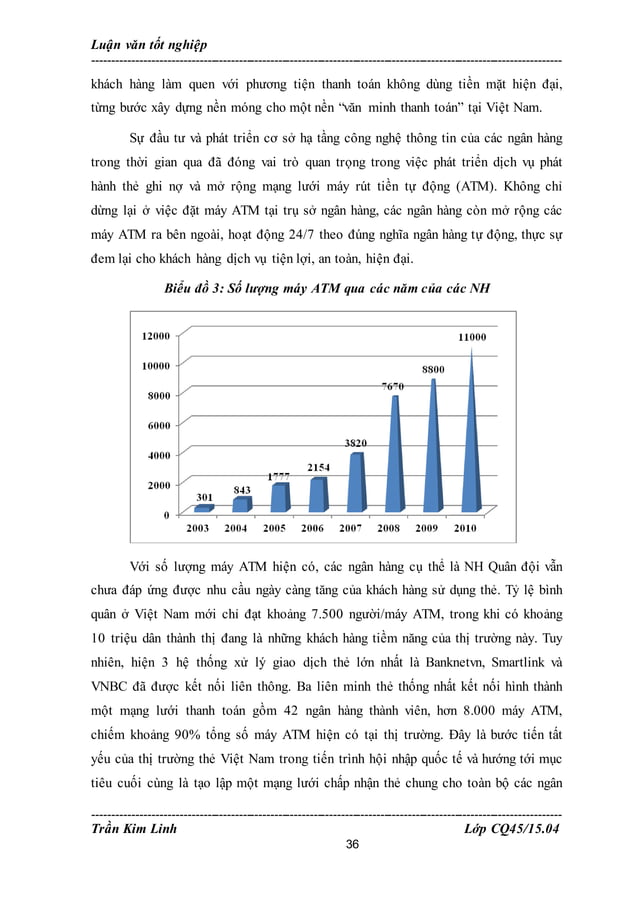 Luận văn tốt nghiệp

khách hàng làm quen với phương tiện thanh toán không dùng tiền mặt hiện đại, từng bước xây dựng nền móng cho một nền "văn minh thanh toán" tại Việt Nam.

Sự đầu tư và phát triển cơ sở hạ tầng công nghệ thông tin của các ngân hàng trong thời gian qua đã đóng vai trò quan trọng trong việc phát triển dịch vụ phát hành thẻ ghi nợ và mở rộng mạng lưới máy rút tiền tự động (ATM). Không chỉ dừng lại ở việc đặt máy ATM tại trụ sở ngân hàng, các ngân hàng còn mở rộng các máy ATM ra bên ngoài, hoạt động 24/7 theo đúng nghĩa ngân hàng tự động, thực sự đem lại cho khách hàng dịch vụ tiện lợi, an toàn, hiện đại.

Biểu đồ 3: Số lượng máy ATM qua các năm của các NH

12000
10000
8000
6000
4000
2000
0
301 843 1777 2154 3820 7670 8800 11000
2003 2004 2005 2006 2007 2008 2009 2010

Với số lượng máy ATM hiện có, các ngân hàng cụ thể là NH Quân đội vẫn chưa đáp ứng được nhu cầu ngày càng tăng của khách hàng sử dụng thẻ. Tỷ lệ bình quân ở Việt Nam mới chỉ đạt khoảng 7.500 người/máy ATM, trong khi có khoảng 10 triệu dân thành thị đang là những khách hàng tiềm năng của thị trường này. Tuy nhiên, hiện 3 hệ thống xử lý giao dịch thẻ lớn nhất là Banknetvn, Smartlink và VNBC đã được kết nối liên thông. Ba liên minh thẻ thống nhất kết nối hình thành một mạng lưới thanh toán gồm 42 ngân hàng thành viên, hơn 8.000 máy ATM, chiếm khoảng 90% tổng số máy ATM hiện có tại thị trường. Đây là bước tiến tất yếu của thị trường thẻ Việt Nam trong tiến trình hội nhập quốc tế và hướng tới mục tiêu cuối cùng là tạo lập một mạng lưới chấp nhận thẻ chung cho toàn bộ các ngân

Trần Kim Linh Lớp CQ45/15.04
36